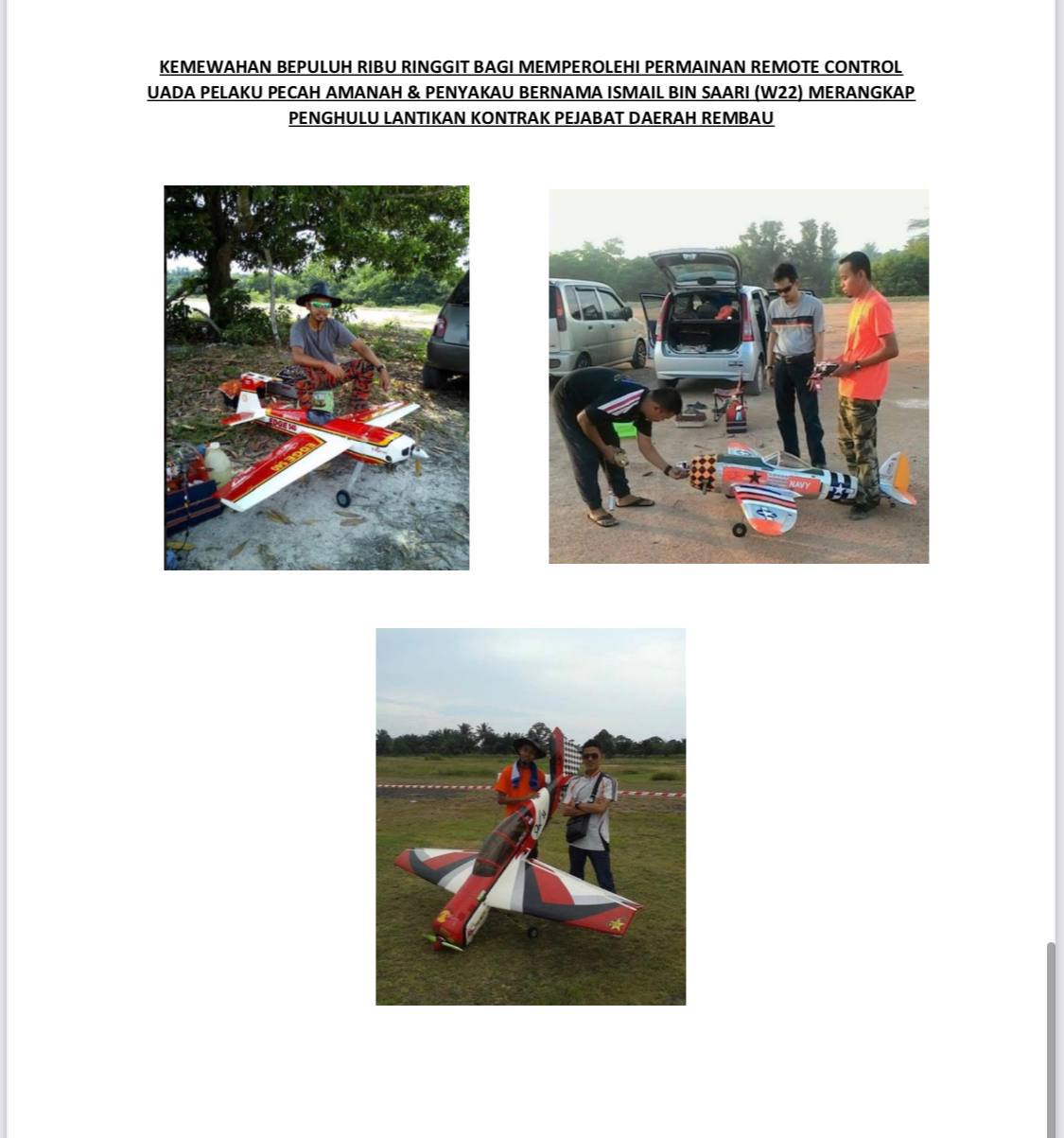 KEMEWAHAN BEPULUH RIBU RINGGIT BAGI MEMPEROLEHI PERMAINAN REMOTE CONTROL UADA PELAKU PECAH AMANAH & PENYAKAU BERNAMA ISMAIL BIN SAARI (W22) MERANGKAP PENGHULU LANTIKAN KONTRAK PEJABAT DAERAH REMBAU

NAVY